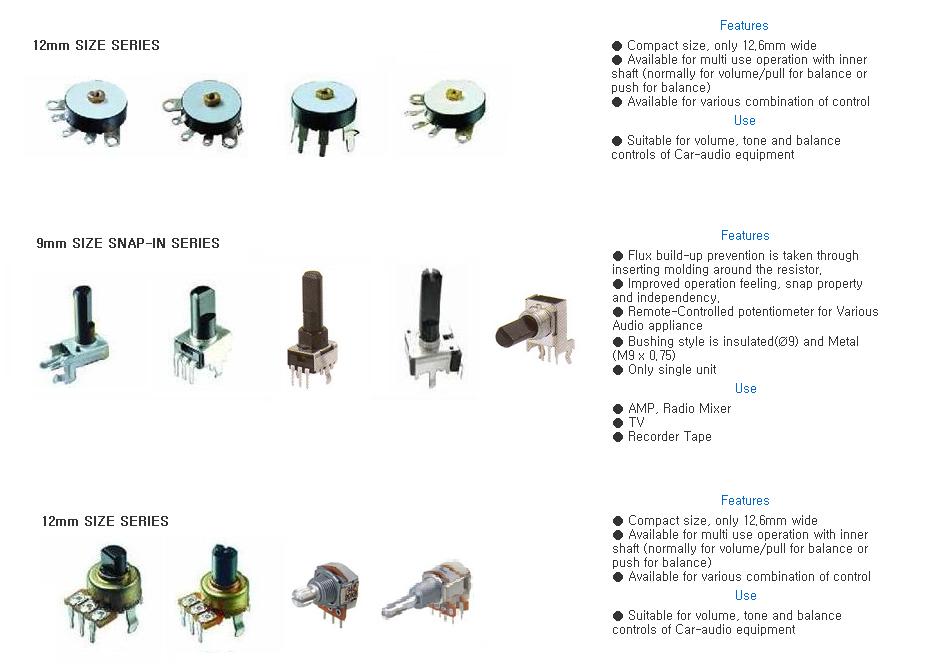 12mm SIZE SERIES

Features

● Compact size, only 12,6mm wide
● Available for multi use operation with inner shaft (normally for volume/pull for balance or push for balance)
● Available for various combination of control

Use

● Suitable for volume, tone and balance controls of Car-audio equipment

9mm SIZE SNAP-IN SERIES

Features

● Flux build-up prevention is taken through inserting molding around the resistor,
● Improved operation feeling, snap property and independency,
● Remote-Controlled potentiometer for Various Audio appliance
● Bushing style is insulated(Ø9) and Metal (M9 x 0,75)
● Only single unit

Use

● AMP, Radio Mixer
● TV
● Recorder Tape

12mm SIZE SERIES

Features

● Compact size, only 12,6mm wide
● Available for multi use operation with inner shaft (normally for volume/pull for balance or push for balance)
● Available for various combination of control

Use

● Suitable for volume, tone and balance controls of Car-audio equipment